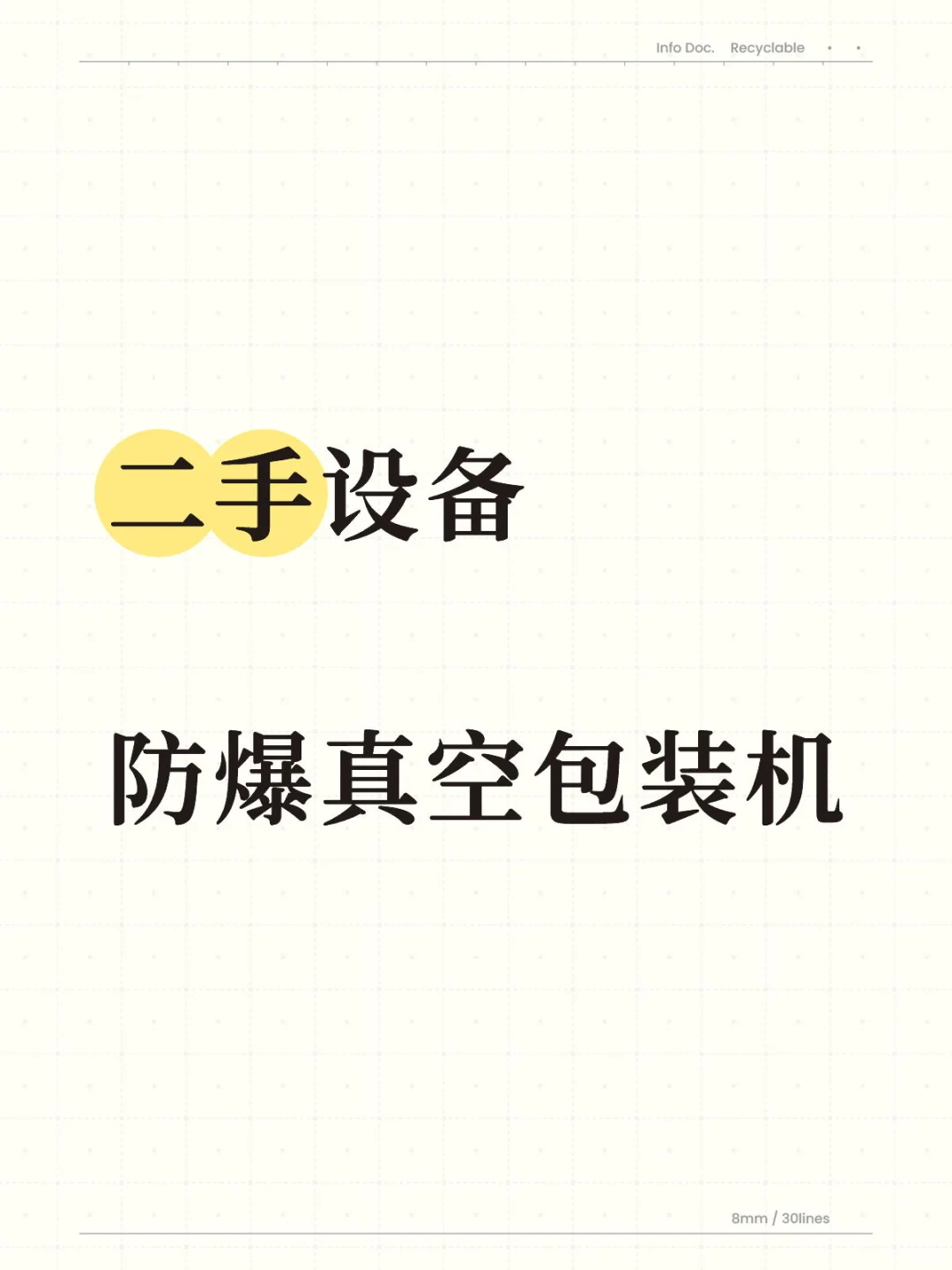 Info Doc. Recyclable

二手设备

防爆真空包装机

8mm / 30lines